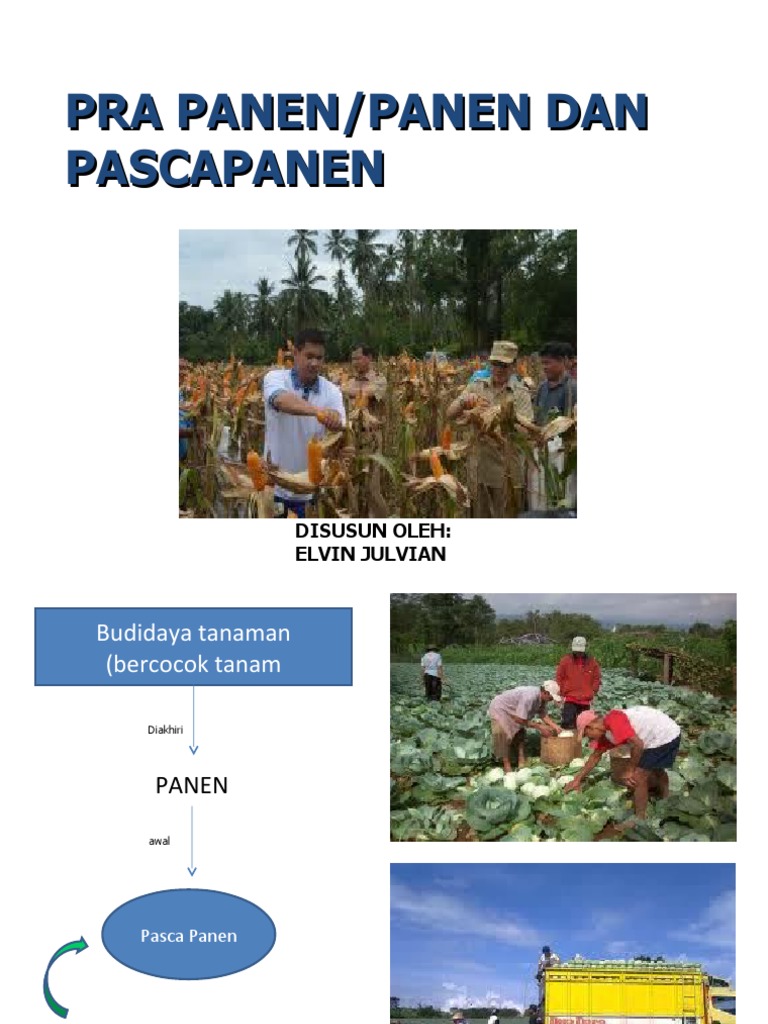 PRA PANEN/PANEN DAN PASCAPANEN

DISUSUN OLEH:
ELVIN JULVIAN

Budidaya tanaman (bercocok tanam

Diakhiri

PANEN

awal

Pasca Panen